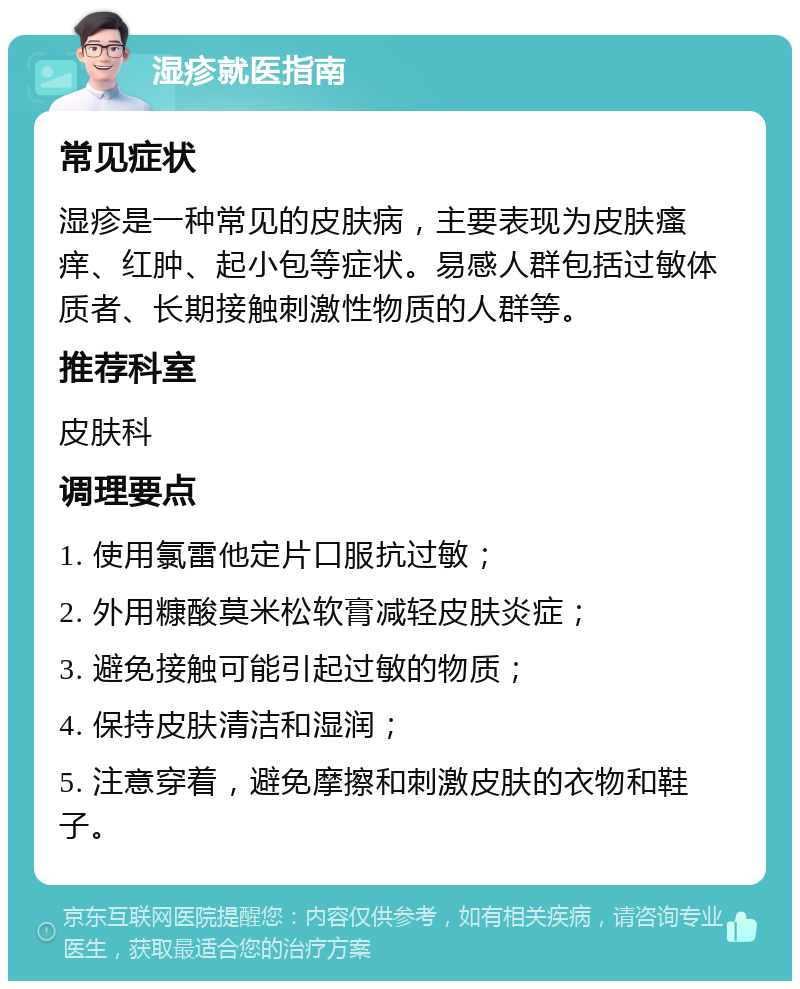 湿疹就医指南

常见症状

湿疹是一种常见的皮肤病，主要表现为皮肤瘙痒、红肿、起小包等症状。易感人群包括过敏体质者、长期接触刺激性物质的人群等。

推荐科室

皮肤科

调理要点

1. 使用氯雷他定片口服抗过敏；

2. 外用糠酸莫米松软膏减轻皮肤炎症；

3. 避免接触可能引起过敏的物质；

4. 保持皮肤清洁和湿润；

5. 注意穿着，避免摩擦和刺激皮肤的衣物和鞋子。

京东互联网医院提醒您：内容仅供参考，如有相关疾病，请咨询专业医生，获取最适合您的治疗方案